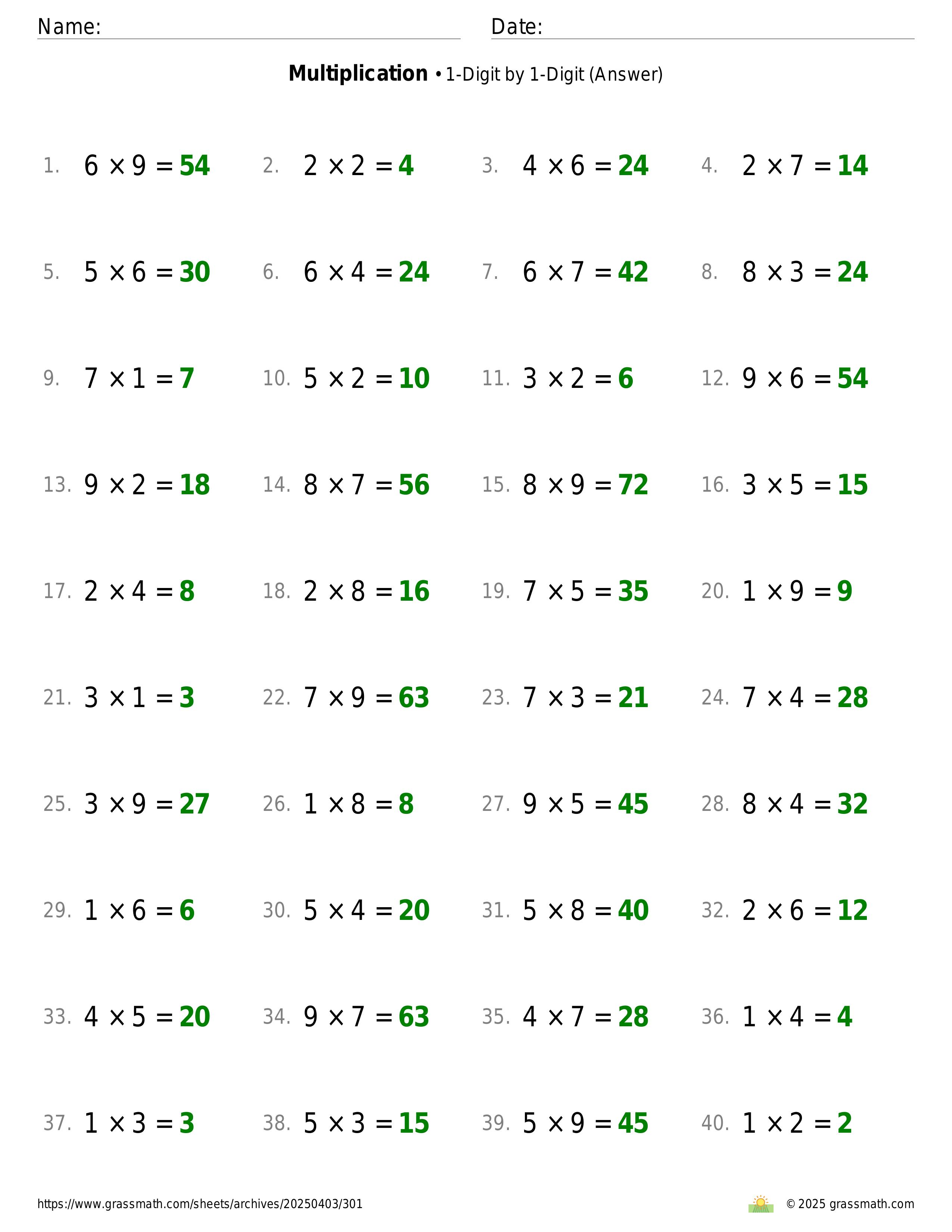 Name: Date:

**Multiplication** • 1-Digit by 1-Digit (Answer)

1. $6 \times 9 = 54$
2. $2 \times 2 = 4$
3. $4 \times 6 = 24$
4. $2 \times 7 = 14$

5. $5 \times 6 = 30$
6. $6 \times 4 = 24$
7. $6 \times 7 = 42$
8. $8 \times 3 = 24$

9. $7 \times 1 = 7$
10. $5 \times 2 = 10$
11. $3 \times 2 = 6$
12. $9 \times 6 = 54$

13. $9 \times 2 = 18$
14. $8 \times 7 = 56$
15. $8 \times 9 = 72$
16. $3 \times 5 = 15$

17. $2 \times 4 = 8$
18. $2 \times 8 = 16$
19. $7 \times 5 = 35$
20. $1 \times 9 = 9$

21. $3 \times 1 = 3$
22. $7 \times 9 = 63$
23. $7 \times 3 = 21$
24. $7 \times 4 = 28$

25. $3 \times 9 = 27$
26. $1 \times 8 = 8$
27. $9 \times 5 = 45$
28. $8 \times 4 = 32$

29. $1 \times 6 = 6$
30. $5 \times 4 = 20$
31. $5 \times 8 = 40$
32. $2 \times 6 = 12$

33. $4 \times 5 = 20$
34. $9 \times 7 = 63$
35. $4 \times 7 = 28$
36. $1 \times 4 = 4$

37. $1 \times 3 = 3$
38. $5 \times 3 = 15$
39. $5 \times 9 = 45$
40. $1 \times 2 = 2$

https://www.grassmath.com/sheets/archives/20250403/301
© 2025 grassmath.com